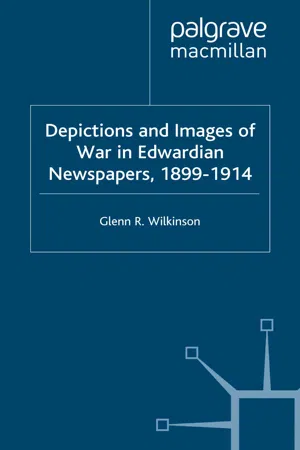 palgrave
macmillan

Depictions and Images of War in Edwardian Newspapers, 1899-1914

Glenn R. Wilkinson